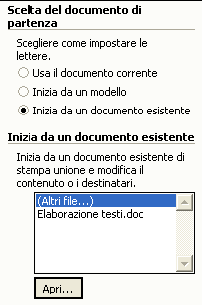 Scelta del documento di partenza

Scegliere come impostare le lettere.

Usa il documento corrente

Inizia da un modello

Inizia da un documento esistente

Inizia da un documento esistente

Inizia da un documento esistente di stampa unione e modifica il contenuto o i destinatari.

(Altri file...)
Elaborazione testi.doc

Apri...